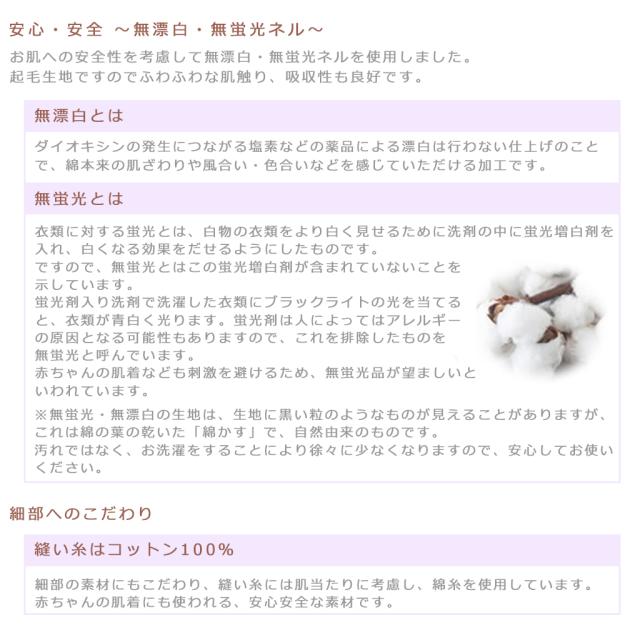 安心・安全 ～無漂白・無蛍光ネル～

お肌への安全性を考慮して無漂白・無蛍光ネルを使用しました。
起毛生地ですのでふわふわな肌触り、吸収性も良好です。

無漂白とは

ダイオキシンの発生につながる塩素などの薬品による漂白は行わない仕上げのことで、綿本来の肌ざわりや風合い・色合いなどを感じていただける加工です。

無蛍光とは

衣類に対する蛍光とは、白物の衣類をより白く見せるために洗剤の中に蛍光増白剤を入れ、白くなる効果をだせるようにしたものです。
ですので、無蛍光とはこの蛍光増白剤が含まれていないことを示しています。
蛍光剤入り洗剤で洗濯した衣類にブラックライトの光を当てると、衣類が青白く光ります。蛍光剤は人によってはアレルギーの原因となる可能性もありますので、これを排除したものを無蛍光と呼んでいます。
赤ちゃんの肌着なども刺激を避けるため、無蛍光品が望ましいといわれています。

※無蛍光・無漂白の生地は、生地に黒い粒のようなものが見えることがありますが、これは綿の葉の乾いた「綿かす」で、自然由来のものです。
汚れではなく、お洗濯をすることにより徐々に少なくなりますので、安心してお使いください。

細部へのこだわり

縫い糸はコットン100%

細部の素材にもこだわり、縫い糸には肌当たりに考慮し、綿糸を使用しています。
赤ちゃんの肌着にも使われる、安心安全な素材です。